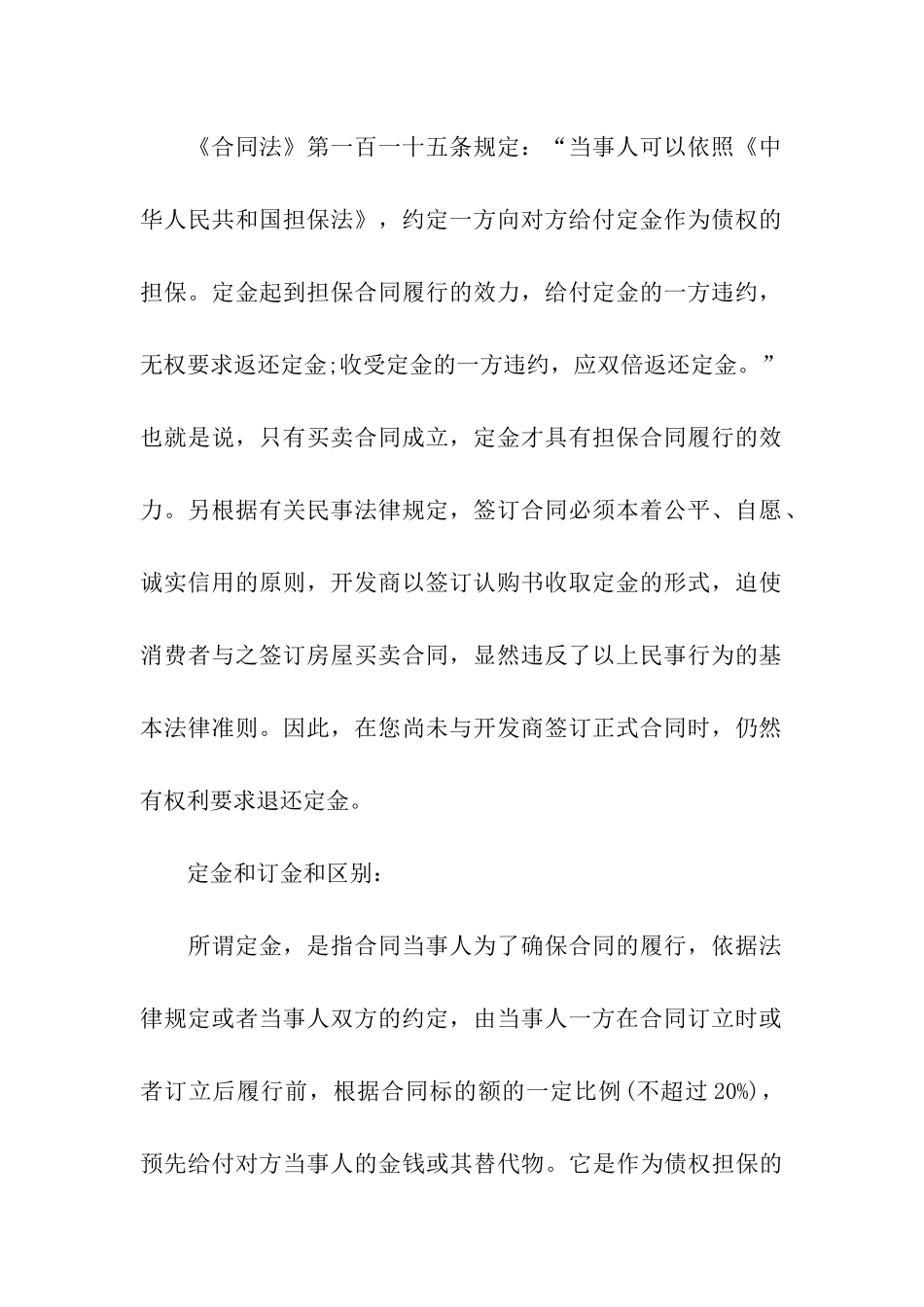 《合同法》第一百一十五条规定：“当事人可以依照《中华人民共和国担保法》，约定一方向对方给付定金作为债权的担保。定金起到担保合同履行的效力，给付定金的一方违约，无权要求返还定金;收受定金的一方违约，应双倍返还定金。”也就是说，只有买卖合同成立，定金才具有担保合同履行的效力。另根据有关民事法律规定，签订合同必须本着公平、自愿、诚实信用的原则，开发商以签订认购书收取定金的形式，迫使消费者与之签订房屋买卖合同，显然违反了以上民事行为的基本法律准则。因此，在您尚未与开发商签订正式合同时，仍然有权利要求退还定金。

定金和订金和区别：

所谓定金，是指合同当事人为了确保合同的履行，依据法律规定或者当事人双方的约定，由当事人一方在合同订立时或者订立后履行前，根据合同标的额的一定比例(不超过20%)，预先给付对方当事人的金钱或其替代物。它是作为债权担保的